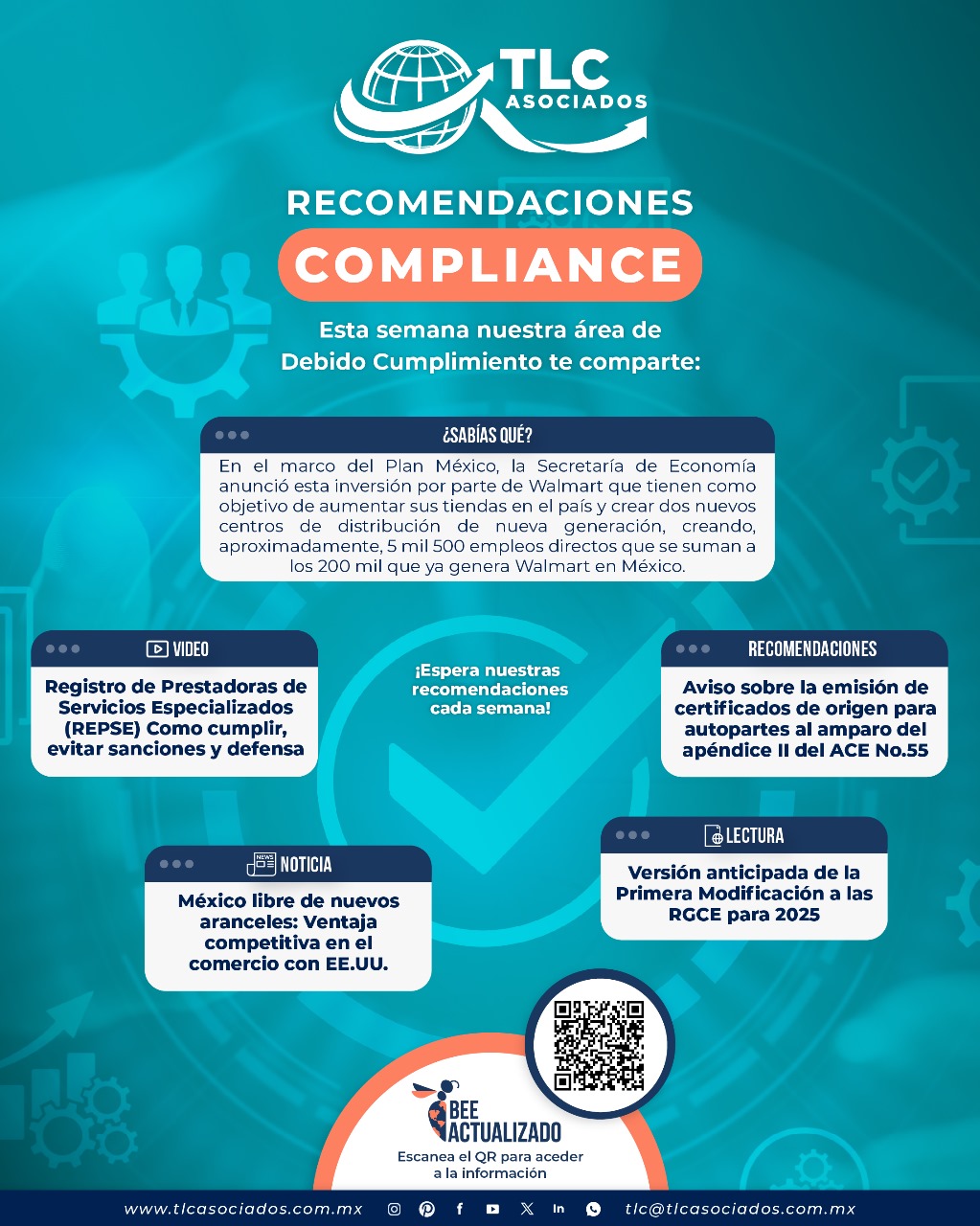 TLC
ASOCIADOS

RECOMENDACIONES
COMPLIANCE

Esta semana nuestra área de
Debido Cumplimiento te comparte:

¿SABÍAS QUÉ?

En el marco del Plan México, la Secretaría de Economía anunció esta inversión por parte de Walmart que tienen como objetivo de aumentar sus tiendas en el país y crear dos nuevos centros de distribución de nueva generación, creando, aproximadamente, 5 mil 500 empleos directos que se suman a los 200 mil que ya genera Walmart en México.

VIDEO

Registro de Prestadoras de Servicios Especializados (REPSE) Como cumplir, evitar sanciones y defensa

¡Espera nuestras recomendaciones cada semana!

RECOMENDACIONES

Aviso sobre la emisión de certificados de origen para autopartes al amparo del apéndice II del ACE No.55

NOTICIA

México libre de nuevos aranceles: Ventaja competitiva en el comercio con EE.UU.

LECTURA

Versión anticipada de la Primera Modificación a las RGCE para 2025

BEE
ACTUALIZADO

Escanea el QR para aceder
a la información

www.tlcasociados.com.mx tlc@tlcasociados.com.mx